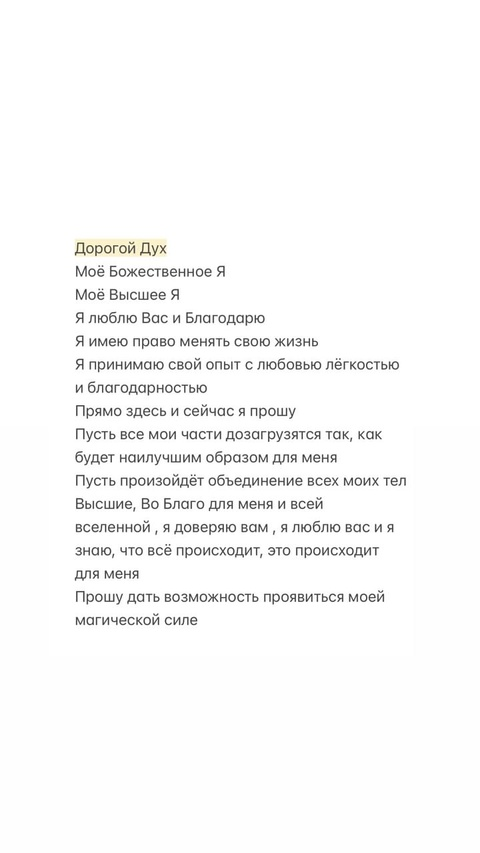 Дорогой Дух
Моё Божественное Я
Моё Высшее Я
Я люблю Вас и Благодарю
Я имею право менять свою жизнь
Я принимаю свой опыт с любовью лёгкостью и благодарностью
Прямо здесь и сейчас я прошу
Пусть все мои части дозагрузятся так, как будет наилучшим образом для меня
Пусть произойдёт объединение всех моих тел
Высшие, Во Благо для меня и всей вселенной , я доверяю вам , я люблю вас и я знаю, что всё происходит, это происходит для меня
Прошу дать возможность проявиться моей магической силе